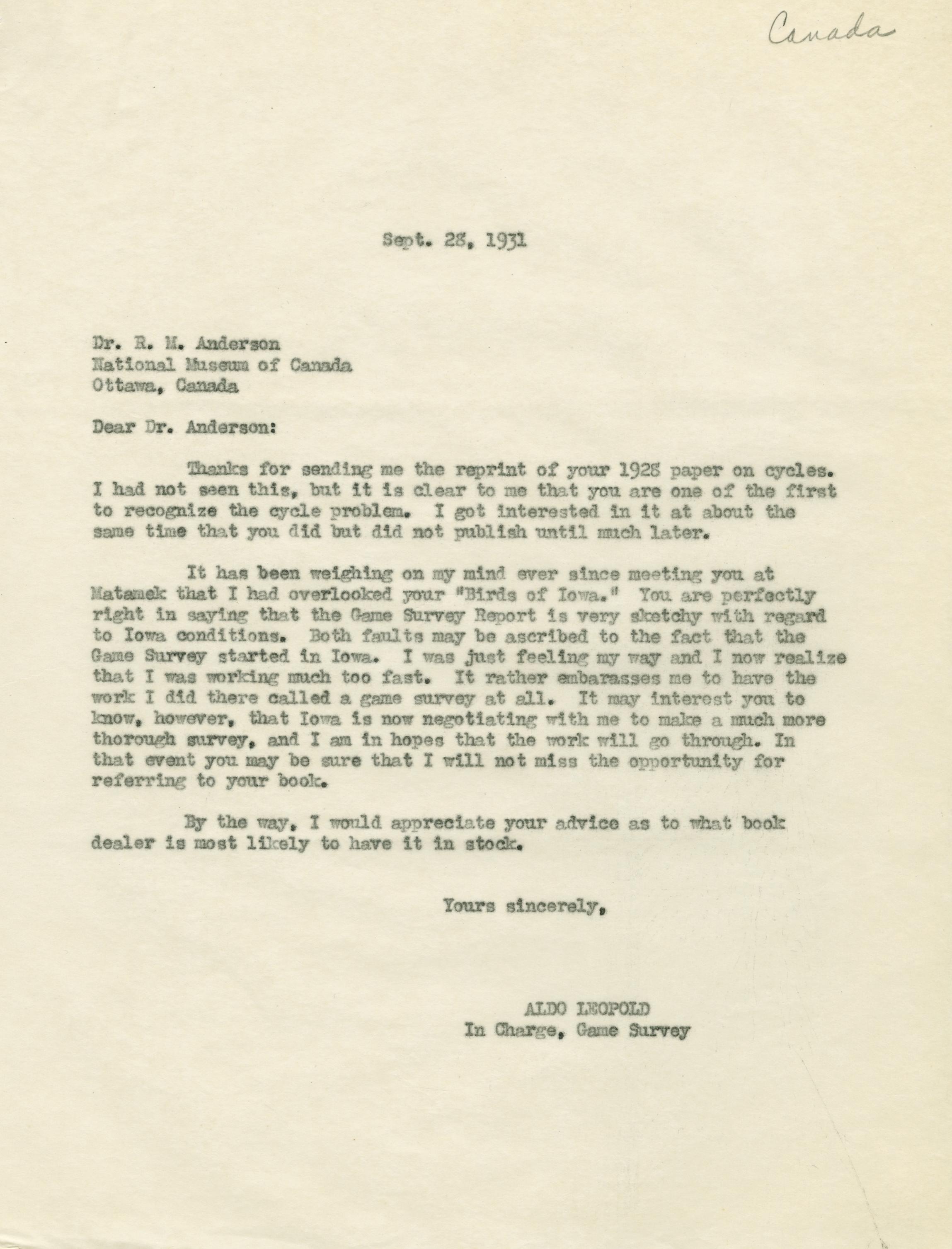 Canada

Sept. 28, 1931

Dr. R. M. Anderson
National Museum of Canada
Ottawa, Canada

Dear Dr. Anderson:

Thanks for sending me the reprint of your 1928 paper on cycles. I had not seen this, but it is clear to me that you are one of the first to recognize the cycle problem. I got interested in it at about the same time that you did but did not publish until much later.

It has been weighing on my mind ever since meeting you at Matamek that I had overlooked your "Birds of Iowa." You are perfectly right in saying that the Game Survey Report is very sketchy with regard to Iowa conditions. Both faults may be ascribed to the fact that the Game Survey started in Iowa. I was just feeling my way and I now realize that I was working much too fast. It rather embarasses me to have the work I did there called a game survey at all. It may interest you to know, however, that Iowa is now negotiating with me to make a much more thorough survey, and I am in hopes that the work will go through. In that event you may be sure that I will not miss the opportunity for referring to your book.

By the way, I would appreciate your advice as to what book dealer is most likely to have it in stock.

Yours sincerely,

ALDO LEOPOLD
In Charge, Game Survey